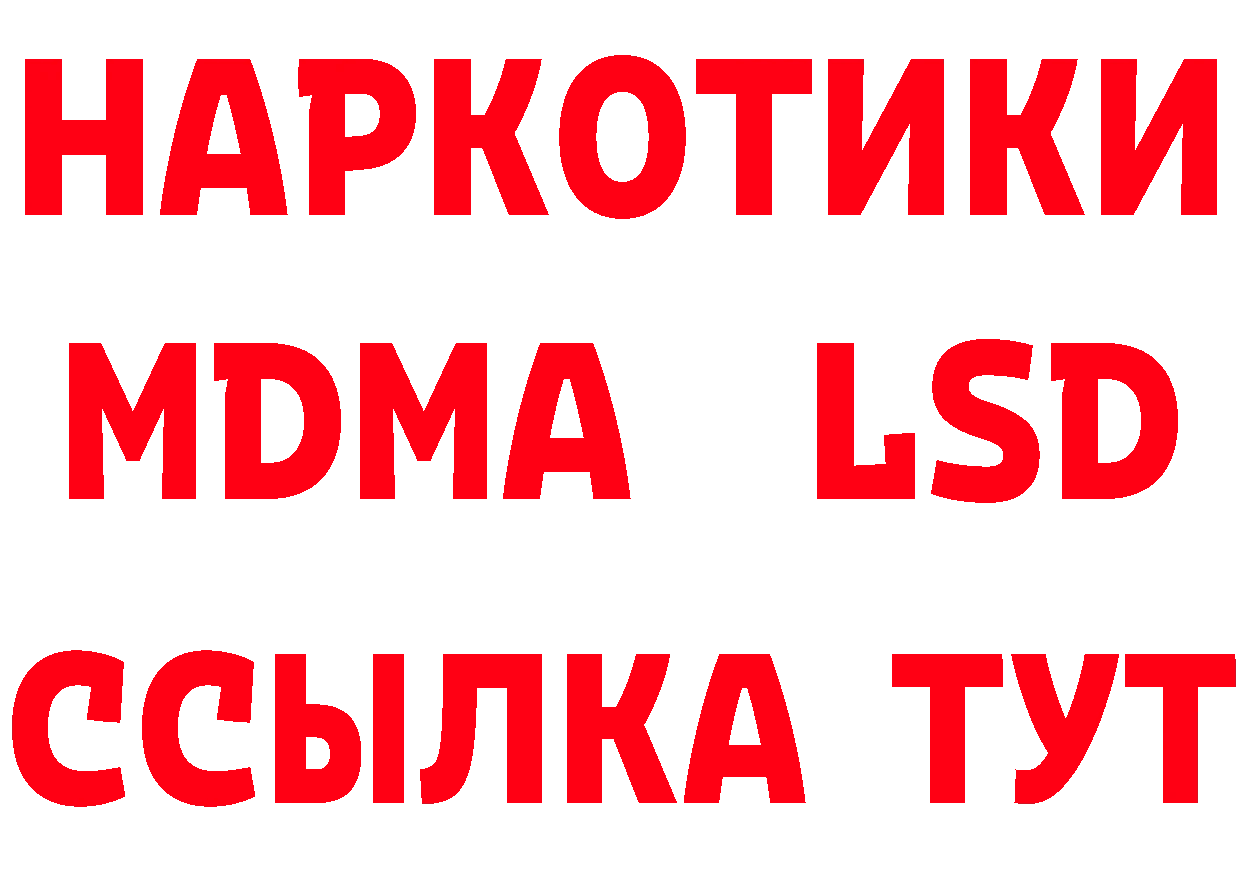 НАРКОТИКИ
MDMA LSD
ССЫЛКА ТУТ